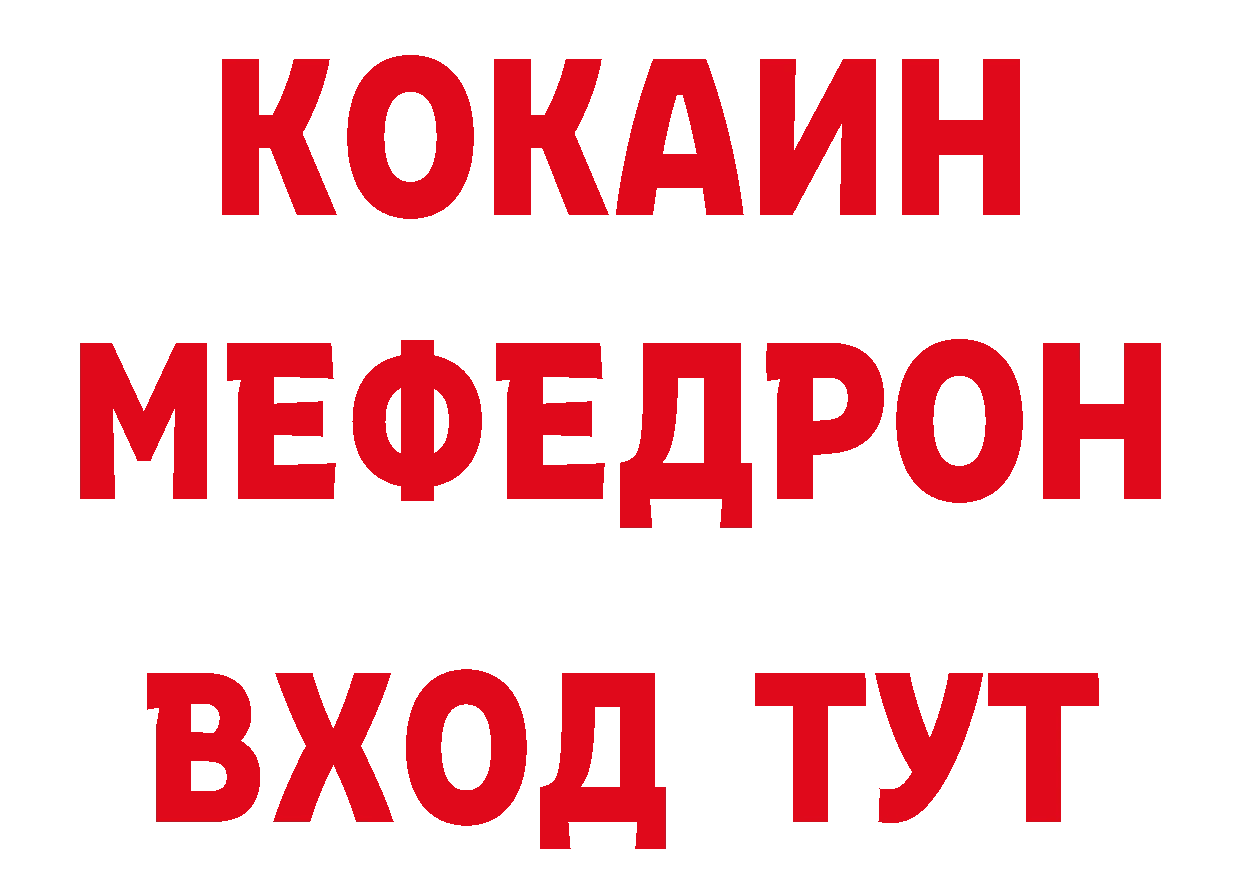 КОКАИН
МЕФЕДРОН
ВХОД ТУТ